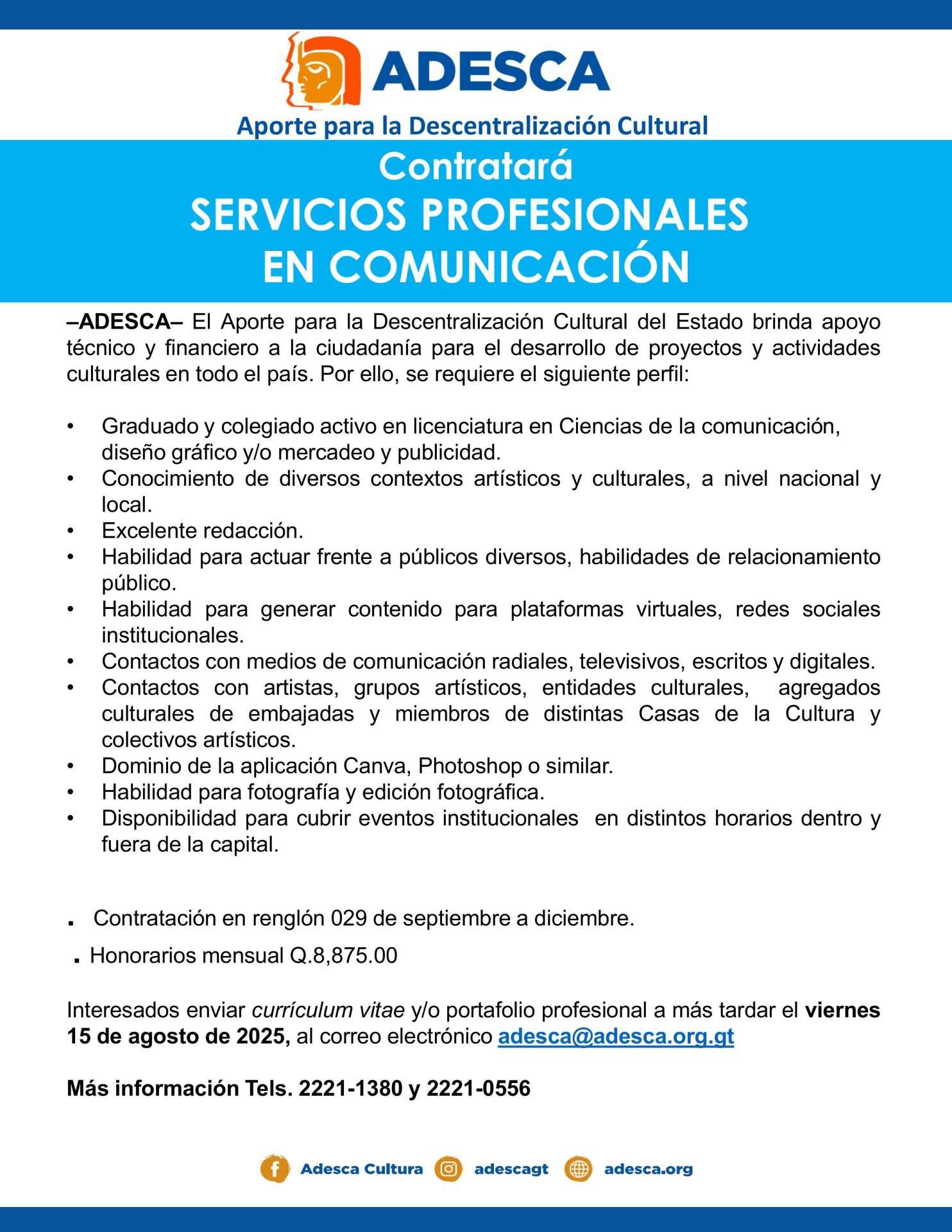 ADESCA
Aporte para la Descentralización Cultural

Contratará
SERVICIOS PROFESIONALES
EN COMUNICACIÓN

–ADESCA– El Aporte para la Descentralización Cultural del Estado brinda apoyo técnico y financiero a la ciudadanía para el desarrollo de proyectos y actividades culturales en todo el país. Por ello, se requiere el siguiente perfil:

• Graduado y colegiado activo en licenciatura en Ciencias de la comunicación, diseño gráfico y/o mercadeo y publicidad.
• Conocimiento de diversos contextos artísticos y culturales, a nivel nacional y local.
• Excelente redacción.
• Habilidad para actuar frente a públicos diversos, habilidades de relacionamiento público.
• Habilidad para generar contenido para plataformas virtuales, redes sociales institucionales.
• Contactos con medios de comunicación radiales, televisivos, escritos y digitales.
• Contactos con artistas, grupos artísticos, entidades culturales, agregados culturales de embajadas y miembros de distintas Casas de la Cultura y colectivos artísticos.
• Dominio de la aplicación Canva, Photoshop o similar.
• Habilidad para fotografía y edición fotográfica.
• Disponibilidad para cubrir eventos institucionales en distintos horarios dentro y fuera de la capital.

. Contratación en renglón 029 de septiembre a diciembre.
. Honorarios mensual Q.8,875.00

Interesados enviar currículum vitae y/o portafolio profesional a más tardar el viernes 15 de agosto de 2025, al correo electrónico adesca@adesca.org.gt

Más información Tels. 2221-1380 y 2221-0556

Adesca Cultura adescagt adesca.org